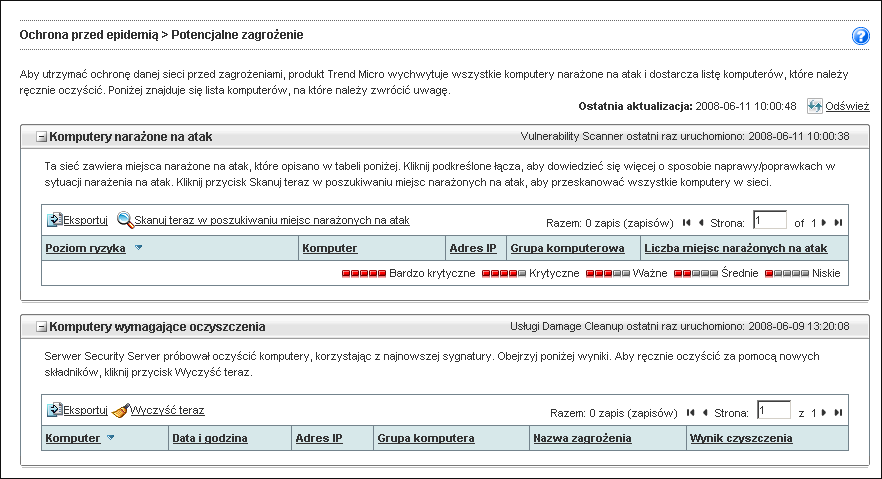 Ochrona przed epidemią > Potencjalne zagrożenie

Aby utrzymać ochronę danej sieci przed zagrożeniami, produkt Trend Micro wychwytuje wszystkie komputery narażone na atak i dostarcza listę komputerów, które należy ręcznie oczyścić. Poniżej znajduje się lista komputerów, na które należy zwrócić uwagę.

Ostatnia aktualizacja: 2008-06-11 10:00:48 Odśwież

Komputery narażone na atak

Vulnerability Scanner ostatni raz uruchomiono: 2008-06-11 10:00:38

Ta sieć zawiera miejsca narażone na atak, które opisano w tabeli poniżej. Kliknij podkreślone łącza, aby dowiedzieć się więcej o sposobie naprawy/poprawkach w sytuacji narażenia na atak. Kliknij przycisk Skanuj teraz w poszukiwaniu miejsc narażonych na atak, aby przeskanować wszystkie komputery w sieci.

Eksportuj Skanuj teraz w poszukiwaniu miejsc narażonych na atak

Razem: 0 zapis (zapisów) Strona: 1 of 1

| Poziom ryzyka | Komputer | Adres IP | Grupa komputerowa | Liczba miejsc narażonych na atak |
|---|---|---|---|---|

Bardzo krytyczne Krytyczne Ważne Średnie Niskie

Komputery wymagające oczyszczenia

Usługi Damage Cleanup ostatni raz uruchomiono: 2008-06-09 13:20:08

Serwer Security Server próbował oczyścić komputery, korzystając z najnowszej sygnatury. Obejrzyj poniżej wyniki. Aby ręcznie oczyścić za pomocą nowych składników, kliknij przycisk Wyczyść teraz.

Eksportuj Wyczyść teraz

Razem: 0 zapis (zapisów) Strona: 1 z 1

| Komputer | Data i godzina | Adres IP | Grupa komputera | Nazwa zagrożenia | Wynik czyszczenia |
|---|---|---|---|---|---|